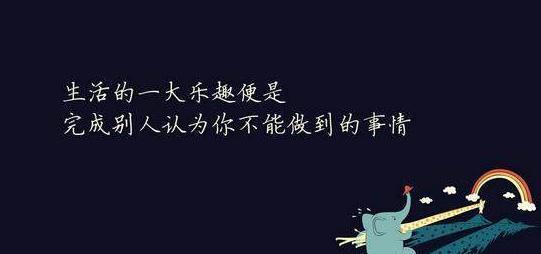 生活的一大乐趣便是
完成别人认为你不能做到的事情